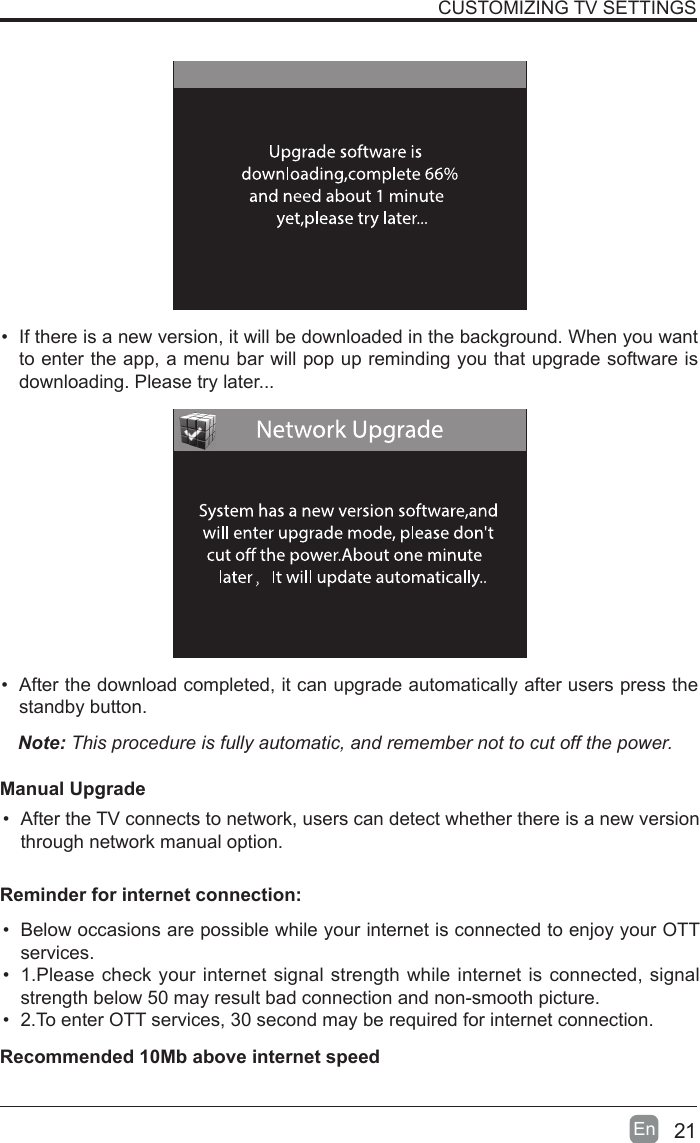 CUSTOMIZING TV SETTINGS

Upgrade software is downloading,complete 66% and need about 1 minute yet,please try later...

• If there is a new version, it will be downloaded in the background. When you want to enter the app, a menu bar will pop up reminding you that upgrade software is downloading. Please try later...

Network Upgrade

System has a new version software,and will enter upgrade mode, please don't cut off the power.About one minute later， It will update automatically..

• After the download completed, it can upgrade automatically after users press the standby button.

Note: This procedure is fully automatic, and remember not to cut off the power.

Manual Upgrade

• After the TV connects to network, users can detect whether there is a new version through network manual option.

Reminder for internet connection:

• Below occasions are possible while your internet is connected to enjoy your OTT services.
• 1.Please check your internet signal strength while internet is connected, signal strength below 50 may result bad connection and non-smooth picture.
• 2.To enter OTT services, 30 second may be required for internet connection.

Recommended 10Mb above internet speed

En 21